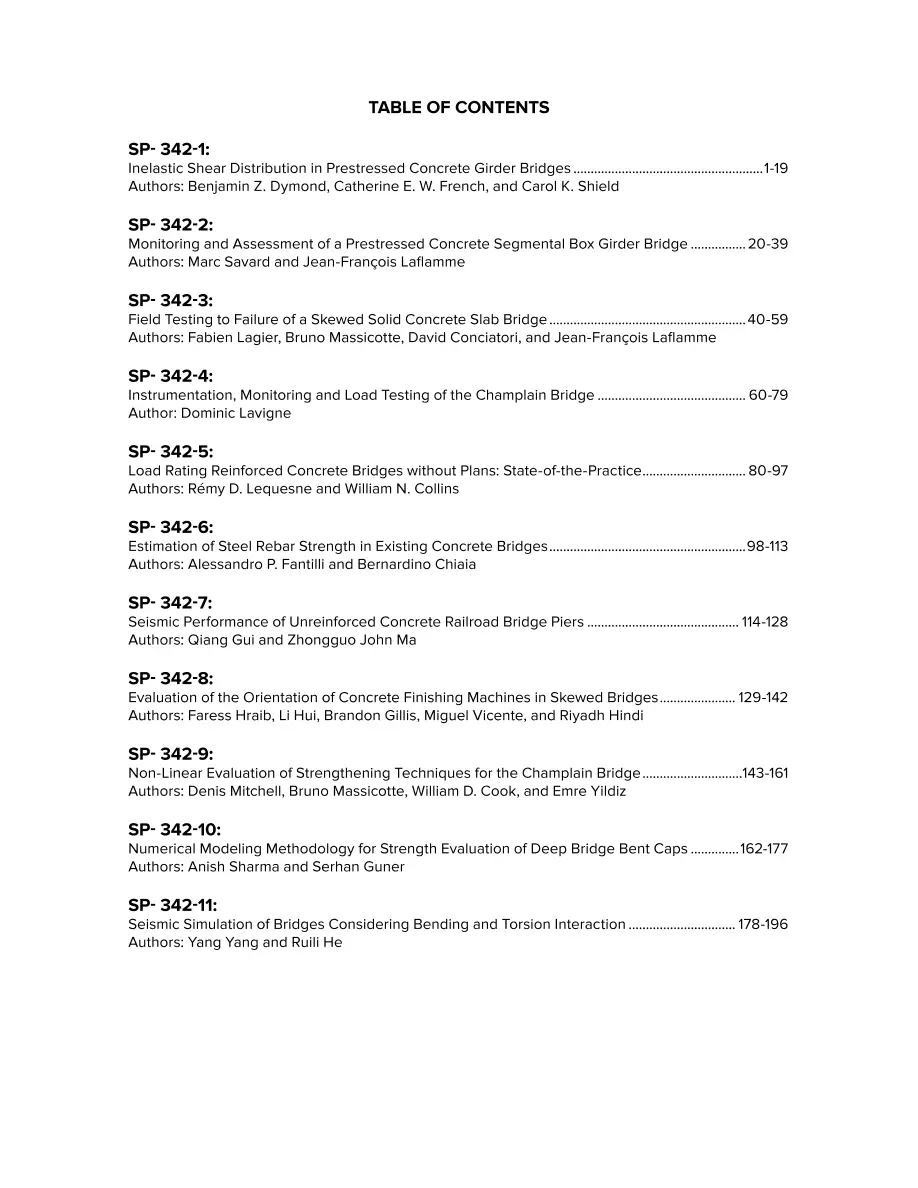 TABLE OF CONTENTS

SP- 342-1:
Inelastic Shear Distribution in Prestressed Concrete Girder Bridges 1-19
Authors: Benjamin Z. Dymond, Catherine E. W. French, and Carol K. Shield

SP- 342-2:
Monitoring and Assessment of a Prestressed Concrete Segmental Box Girder Bridge 20-39
Authors: Marc Savard and Jean-François Laflamme

SP- 342-3:
Field Testing to Failure of a Skewed Solid Concrete Slab Bridge 40-59
Authors: Fabien Lagier, Bruno Massicotte, David Conciatori, and Jean-François Laflamme

SP- 342-4:
Instrumentation, Monitoring and Load Testing of the Champlain Bridge 60-79
Author: Dominic Lavigne

SP- 342-5:
Load Rating Reinforced Concrete Bridges without Plans: State-of-the-Practice 80-97
Authors: Rémy D. Lequesne and William N. Collins

SP- 342-6:
Estimation of Steel Rebar Strength in Existing Concrete Bridges 98-113
Authors: Alessandro P. Fantilli and Bernardino Chiaia

SP- 342-7:
Seismic Performance of Unreinforced Concrete Railroad Bridge Piers 114-128
Authors: Qiang Gui and Zhongguo John Ma

SP- 342-8:
Evaluation of the Orientation of Concrete Finishing Machines in Skewed Bridges 129-142
Authors: Faress Hraib, Li Hui, Brandon Gillis, Miguel Vicente, and Riyadh Hindi

SP- 342-9:
Non-Linear Evaluation of Strengthening Techniques for the Champlain Bridge 143-161
Authors: Denis Mitchell, Bruno Massicotte, William D. Cook, and Emre Yildiz

SP- 342-10:
Numerical Modeling Methodology for Strength Evaluation of Deep Bridge Bent Caps 162-177
Authors: Anish Sharma and Serhan Guner

SP- 342-11:
Seismic Simulation of Bridges Considering Bending and Torsion Interaction 178-196
Authors: Yang Yang and Ruili He